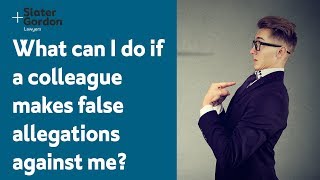 Slater Gordon
Lawyers

What can I do if a colleague makes false allegations against me?